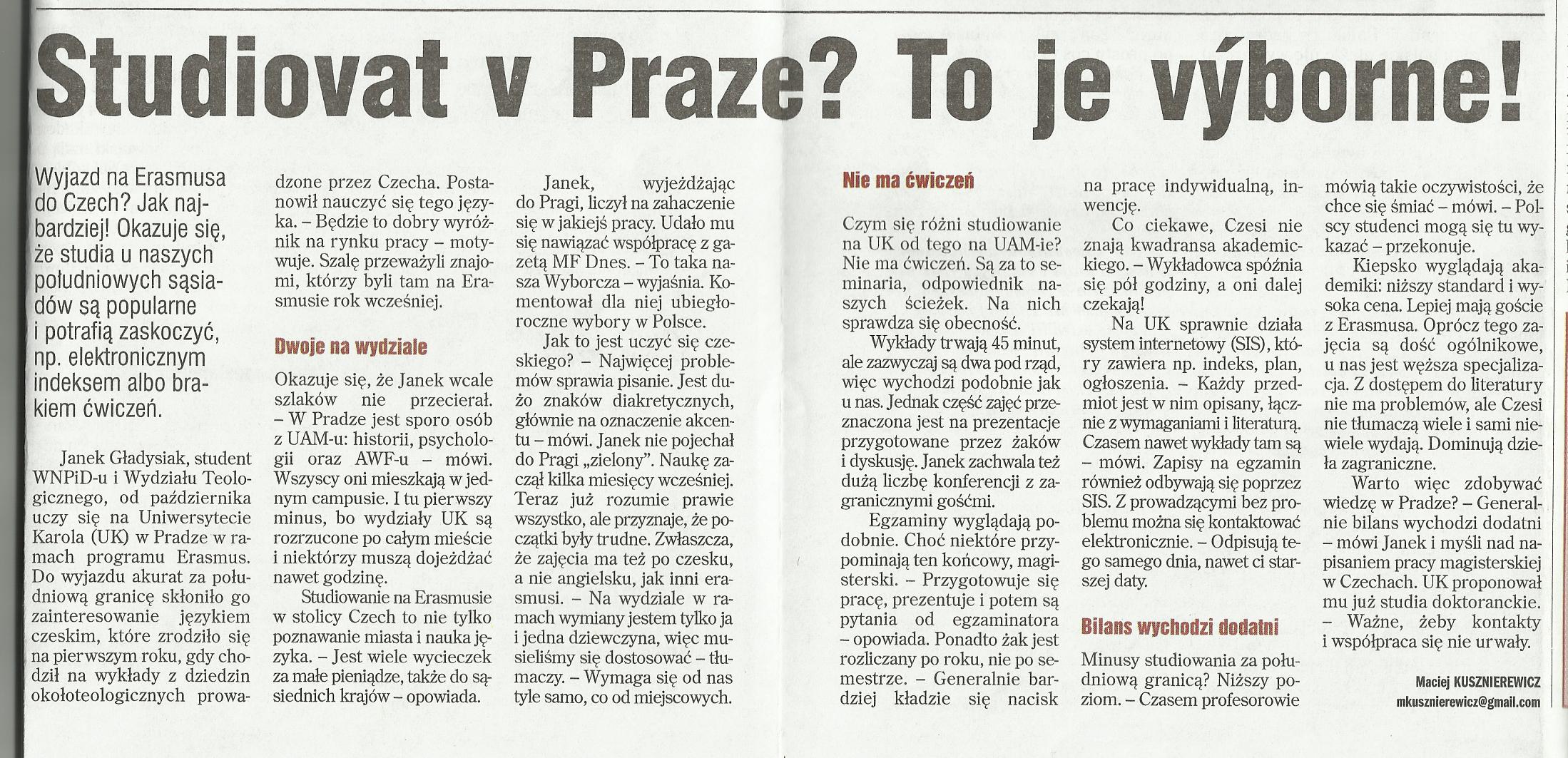 Studiovat v Praze? To je výborne!

Wyjazd na Erasmusa do Czech? Jak najbardziej! Okazuje się, że studia u naszych południowych sąsiadów są popularne i potrafią zaskoczyć, np. elektronicznym indeksem albo brakiem ćwiczeń.

Janek Gładysiak, student WNPiD-u i Wydziału Teologicznego, od października uczy się na Uniwersytecie Karola (UK) w Pradze w ramach programu Erasmus. Do wyjazdu akurat za południową granicę skłoniło go zainteresowanie językiem czeskim, które zrodziło się na pierwszym roku, gdy chodził na wykłady z dziedzin okołoteologicznych prowadzone przez Czecha. Postanowił nauczyć się tego języka. – Będzie to dobry wyróżnik na rynku pracy – motywuje. Szalę przeważyli znajomi, którzy byli tam na Erasmusie rok wcześniej.

Dwoje na wydziale

Okazuje się, że Janek wcale szlaków nie przecierał. – W Pradze jest sporo osób z UAM-u: historii, psychologii oraz AWF-u – mówi. Wszyscy oni mieszkają w jednym campusie. I tu pierwszy minus, bo wydziały UK są rozrzucone po całym mieście i niektórzy muszą dojeżdżać nawet godzinę.

Studiowanie na Erasmusie w stolicy Czech to nie tylko poznawanie miasta i nauka języka. – Jest wiele wycieczek za małe pieniądze, także do sąsiednich krajów – opowiada.

Janek, wyjeżdżając do Pragi, liczył na zahaczenie się w jakiejś pracy. Udało mu się nawiązać współpracę z gazetą MF Dnes. – To taka nasza Wyborcza – wyjaśnia. Komentował dla niej ubiegłoroczne wybory w Polsce.

Jak to jest uczyć się czeskiego? – Najwięcej problemów sprawia pisanie. Jest dużo znaków diakretycznych, głównie na oznaczenie akcentu – mówi. Janek nie pojechał do Pragi „zielony". Naukę zaczął kilka miesięcy wcześniej. Teraz już rozumie prawie wszystko, ale przyznaje, że początki były trudne. Zwłaszcza, że zajęcia ma też po czesku, a nie angielsku, jak inni erasmusi. – Na wydziale w ramach wymiany jestem tylko ja i jedna dziewczyna, więc musieliśmy się dostosować – tłumaczy. – Wymaga się od nas tyle samo, co od miejscowych.

Nie ma ćwiczeń

Czym się różni studiowanie na UK od tego na UAM-ie? Nie ma ćwiczeń. Są za to seminaria, odpowiednik naszych ścieżek. Na nich sprawdza się obecność.

Wykłady trwają 45 minut, ale zazwyczaj są dwa pod rząd, więc wychodzi podobnie jak u nas. Jednak część zajęć przeznaczona jest na prezentacje przygotowane przez żaków i dyskusję. Janek zachwala też dużą liczbę konferencji z zagranicznymi gośćmi.

Egzaminy wyglądają podobnie. Choć niektóre przypominają ten końcowy, magisterski. – Przygotowuje się pracę, prezentuje i potem są pytania od egzaminatora – opowiada. Ponadto żak jest rozliczany po roku, nie po semestrze. – Generalnie bardziej kładzie się nacisk na pracę indywidualną, inwencję.

Co ciekawe, Czesi nie znają kwadransa akademickiego. – Wykładowca spóźnia się pół godziny, a oni dalej czekają!

Na UK sprawnie działa system internetowy (SIS), który zawiera np. indeks, plan, ogłoszenia. – Każdy przedmiot jest w nim opisany, łącznie z wymaganiami i literaturą. Czasem nawet wykłady tam są – mówi. Zapisy na egzamin również odbywają się poprzez SIS. Z prowadzącymi bez problemu można się kontaktować elektronicznie. – Odpisują tego samego dnia, nawet ci starszej daty.

Bilans wychodzi dodatni

Minusy studiowania za południową granicą? Niższy poziom. – Czasem profesorowie mówią takie oczywistości, że chce się śmiać – mówi. – Polscy studenci mogą się tu wykazać – przekonuje.

Kiepsko wyglądają akademiki: niższy standard i wysoka cena. Lepiej mają goście z Erasmusa. Oprócz tego zajęcia są dość ogólnikowe, u nas jest węższa specjalizacja. Z dostępem do literatury nie ma problemów, ale Czesi nie tłumaczą wiele i sami niewiele wydają. Dominują dzieła zagraniczne.

Warto więc zdobywać wiedzę w Pradze? – Generalnie bilans wychodzi dodatni – mówi Janek i myśli nad napisaniem pracy magisterskiej w Czechach. UK proponował mu już studia doktoranckie. – Ważne, żeby kontakty i współpraca się nie urwały.

Maciej KUSZNIEREWICZ
mkusznierewicz@gmail.com